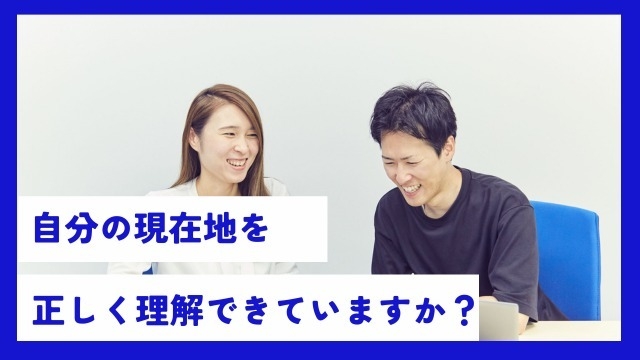 自分の現在地を

正しく理解できていますか？